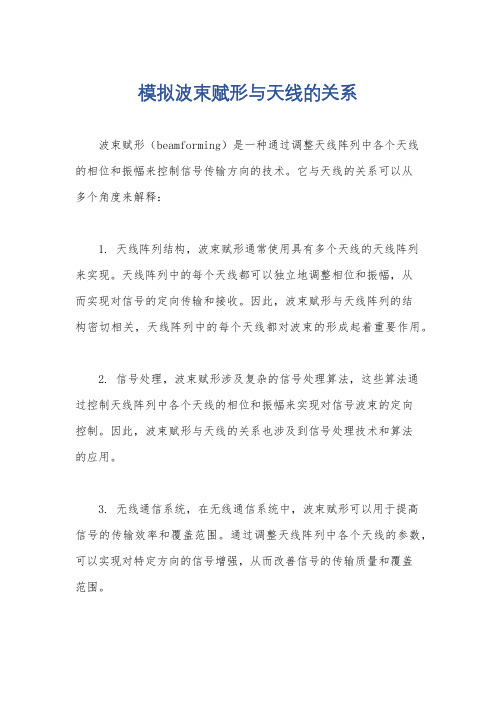 模拟波束赋形与天线的关系

波束赋形（beamforming）是一种通过调整天线阵列中各个天线的相位和振幅来控制信号传输方向的技术。它与天线的关系可以从多个角度来解释：

1. 天线阵列结构，波束赋形通常使用具有多个天线的天线阵列来实现。天线阵列中的每个天线都可以独立地调整相位和振幅，从而实现对信号的定向传输和接收。因此，波束赋形与天线阵列的结构密切相关，天线阵列中的每个天线都对波束的形成起着重要作用。

2. 信号处理，波束赋形涉及复杂的信号处理算法，这些算法通过控制天线阵列中各个天线的相位和振幅来实现对信号波束的定向控制。因此，波束赋形与天线的关系也涉及到信号处理技术和算法的应用。

3. 无线通信系统，在无线通信系统中，波束赋形可以用于提高信号的传输效率和覆盖范围。通过调整天线阵列中各个天线的参数，可以实现对特定方向的信号增强，从而改善信号的传输质量和覆盖范围。